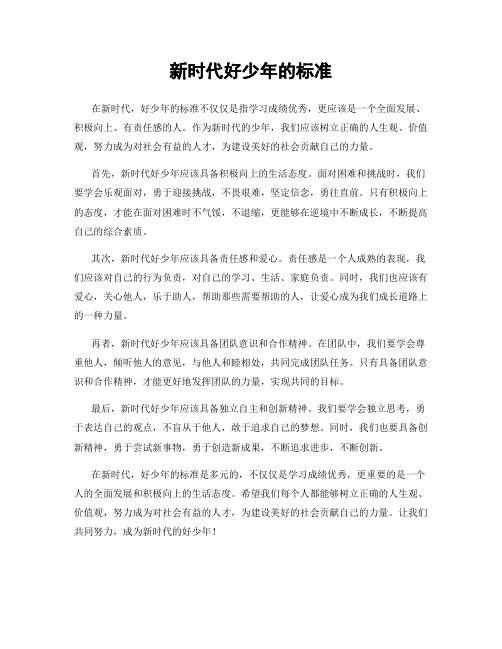 新时代好少年的标准

在新时代，好少年的标准不仅仅是指学习成绩优秀，更应该是一个全面发展、积极向上、有责任感的人。作为新时代的少年，我们应该树立正确的人生观、价值观，努力成为对社会有益的人才，为建设美好的社会贡献自己的力量。

首先，新时代好少年应该具备积极向上的生活态度。面对困难和挑战时，我们要学会乐观面对，勇于迎接挑战，不畏艰难，坚定信念，勇往直前。只有积极向上的态度，才能在面对困难时不气馁，不退缩，更能够在逆境中不断成长，不断提高自己的综合素质。

其次，新时代好少年应该具备责任感和爱心。责任感是一个人成熟的表现，我们应该对自己的行为负责，对自己的学习、生活、家庭负责。同时，我们也应该有爱心，关心他人，乐于助人，帮助那些需要帮助的人，让爱心成为我们成长道路上的一种力量。

再者，新时代好少年应该具备团队意识和合作精神。在团队中，我们要学会尊重他人，倾听他人的意见，与他人和睦相处，共同完成团队任务。只有具备团队意识和合作精神，才能更好地发挥团队的力量，实现共同的目标。

最后，新时代好少年应该具备独立自主和创新精神。我们要学会独立思考，勇于表达自己的观点，不盲从于他人，敢于追求自己的梦想。同时，我们也要具备创新精神，勇于尝试新事物，勇于创造新成果，不断追求进步，不断创新。

在新时代，好少年的标准是多元的，不仅仅是学习成绩优秀，更重要的是一个人的全面发展和积极向上的生活态度。希望我们每个人都能够树立正确的人生观、价值观，努力成为对社会有益的人才，为建设美好的社会贡献自己的力量。让我们共同努力，成为新时代的好少年！